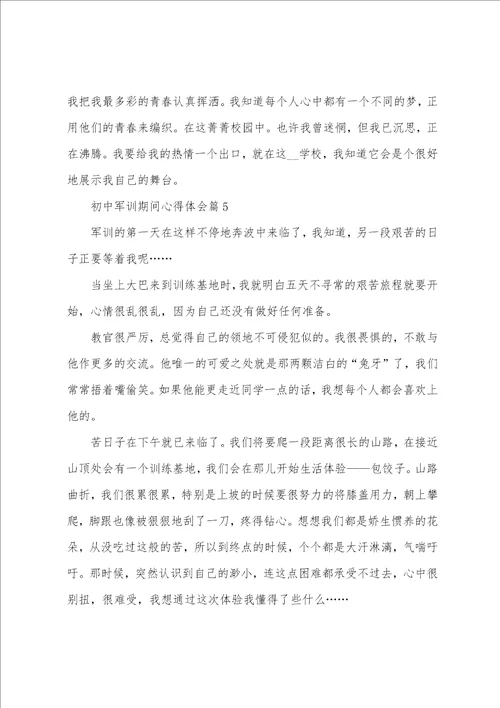 我把我最多彩的青春认真挥洒。我知道每个人心中都有一个不同的梦，正用他们的青春来编织。在这菁菁校园中。也许我曾迷惘，但我已沉思，正在沸腾。我要给我的热情一个出口，就在这__学校，我知道它会是个很好地展示我自己的舞台。

初中军训期间心得体会篇5

军训的第一天在这样不停地奔波中来临了，我知道，另一段艰苦的日子正要等着我呢……

当坐上大巴来到训练基地时，我就明白五天不寻常的艰苦旅程就要开始，心情很乱很乱，因为自己还没有做好任何准备。

教官很严厉，总觉得自己的领地不可侵犯似的。我很畏惧的，不敢与他作更多的交流。他唯一的可爱之处就是那两颗洁白的“兔牙”了，我们常常捂着嘴偷笑。如果他能更走近同学一点的话，我想每个人都会喜欢上他的。

苦日子在下午就已来临了。我们将要爬一段距离很长的山路，在接近山顶处会有一个训练基地，我们会在那儿开始生活体验——包饺子。山路曲折，我们很累很累，特别是上坡的时候要很努力的将膝盖用力，朝上攀爬，脚跟也像被狠狠地刮了一刀，疼得钻心。想想我们都是娇生惯养的花朵，从没吃过这般的苦，所以到终点的时候，个个都是大汗淋漓，气喘吁吁。那时候，突然认识到自己的渺小，连这点困难都承受不过去，心中很别扭，很难受，我想通过这次体验我懂得了些什么……